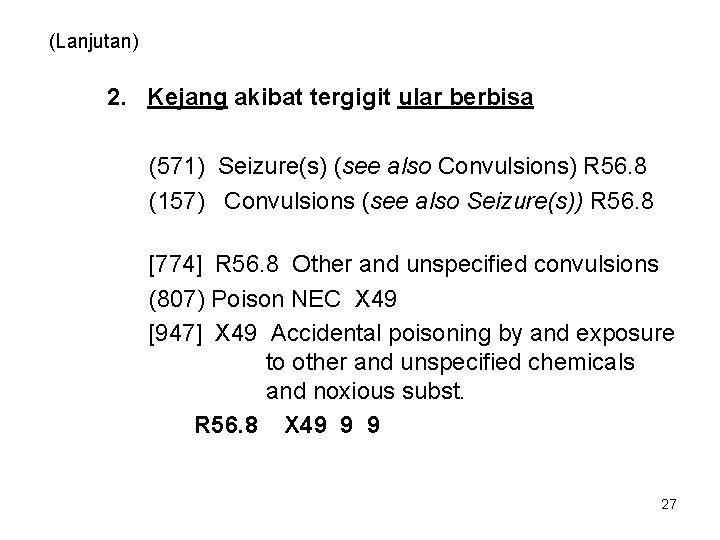 (Lanjutan)

2. Kejang akibat tergigit ular berbisa

(571) Seizure(s) (see also Convulsions) R56.8
(157) Convulsions (see also Seizure(s)) R56.8

[774] R56.8 Other and unspecified convulsions
(807) Poison NEC X49
[947] X49 Accidental poisoning by and exposure to other and unspecified chemicals and noxious subst.

R56.8 X49 9 9

27